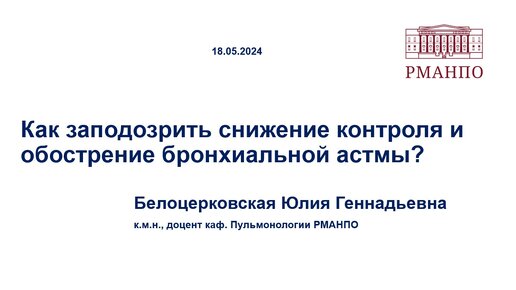 18.05.2024

РМАНПО

Как заподозрить снижение контроля и обострение бронхиальной астмы?

Белоцерковская Юлия Геннадьевна

к.м.н., доцент каф. Пульмонологии РМАНПО